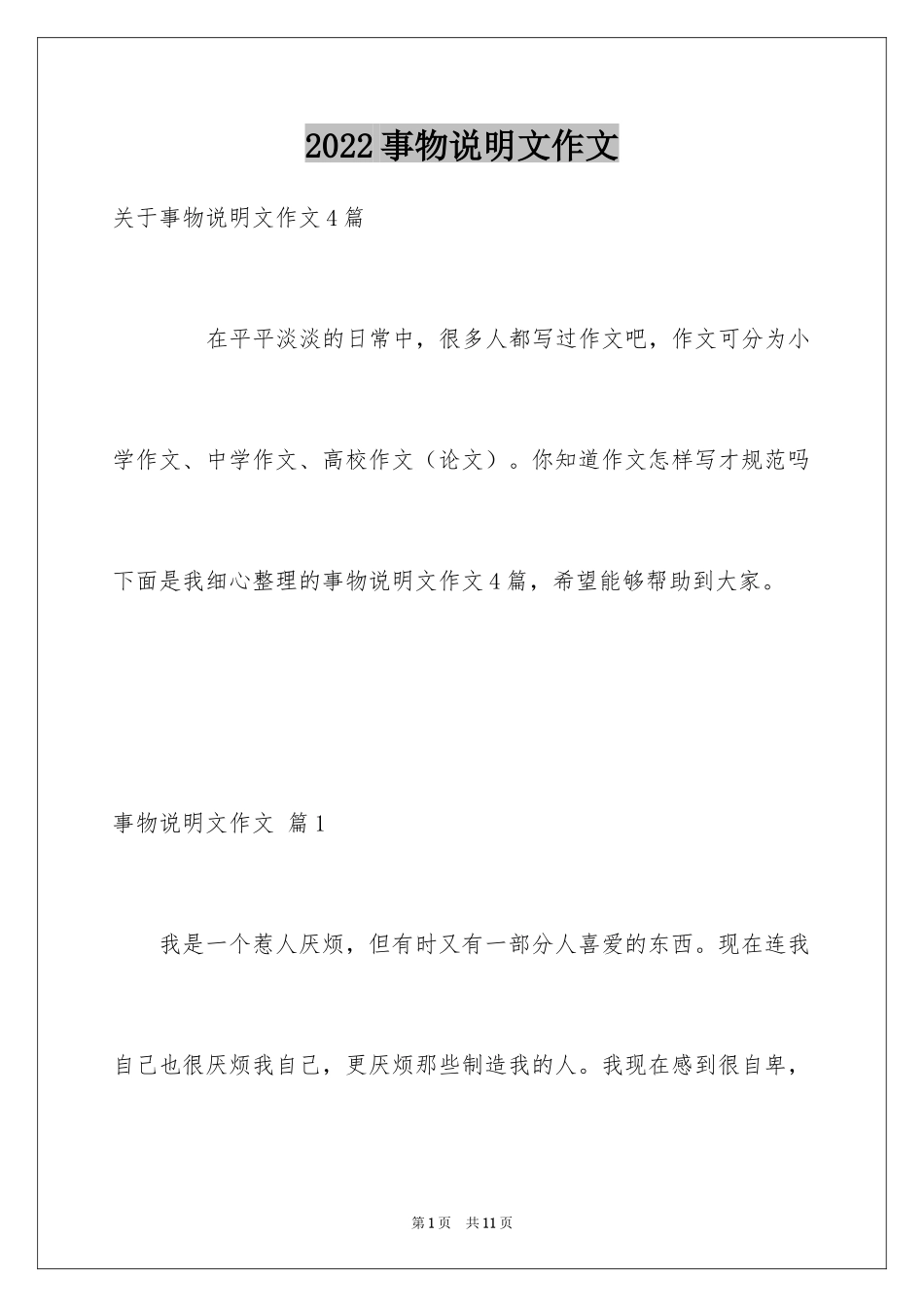 2022事物说明文作文

关于事物说明文作文4篇

在平平淡淡的日常中，很多人都写过作文吧，作文可分为小学作文、中学作文、高校作文（论文）。你知道作文怎样写才规范吗下面是我细心整理的事物说明文作文4篇，希望能够帮助到大家。

事物说明文作文 篇1

我是一个惹人厌烦，但有时又有一部分人喜爱的东西。现在连我自己也很厌烦我自己，更厌烦那些制造我的人。我现在感到很自卑，

第1页 共11页